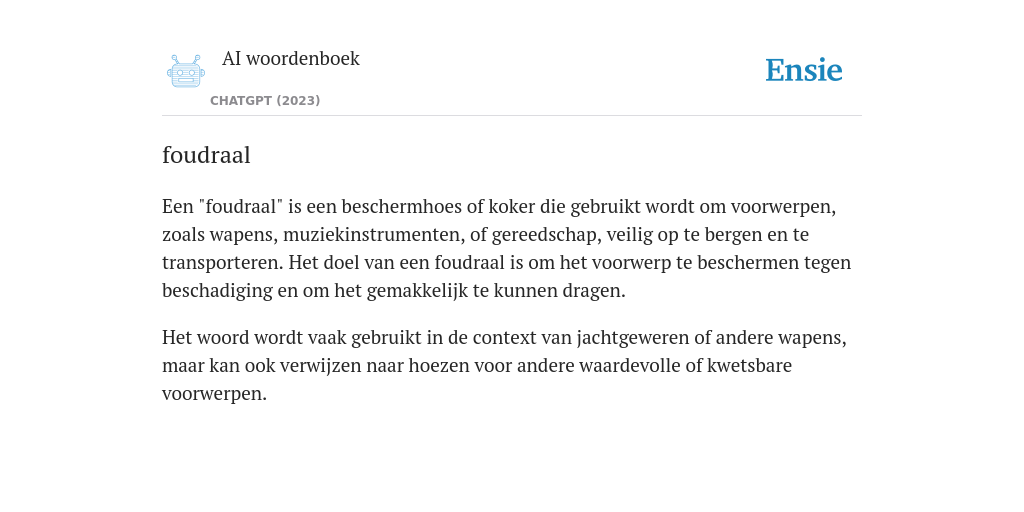 AI woordenboek

CHATGPT (2023)

Ensie

foudraal

Een "foudraal" is een beschermhoes of koker die gebruikt wordt om voorwerpen, zoals wapens, muziekinstrumenten, of gereedschap, veilig op te bergen en te transporteren. Het doel van een foudraal is om het voorwerp te beschermen tegen beschadiging en om het gemakkelijk te kunnen dragen.

Het woord wordt vaak gebruikt in de context van jachtgeweren of andere wapens, maar kan ook verwijzen naar hoezen voor andere waardevolle of kwetsbare voorwerpen.